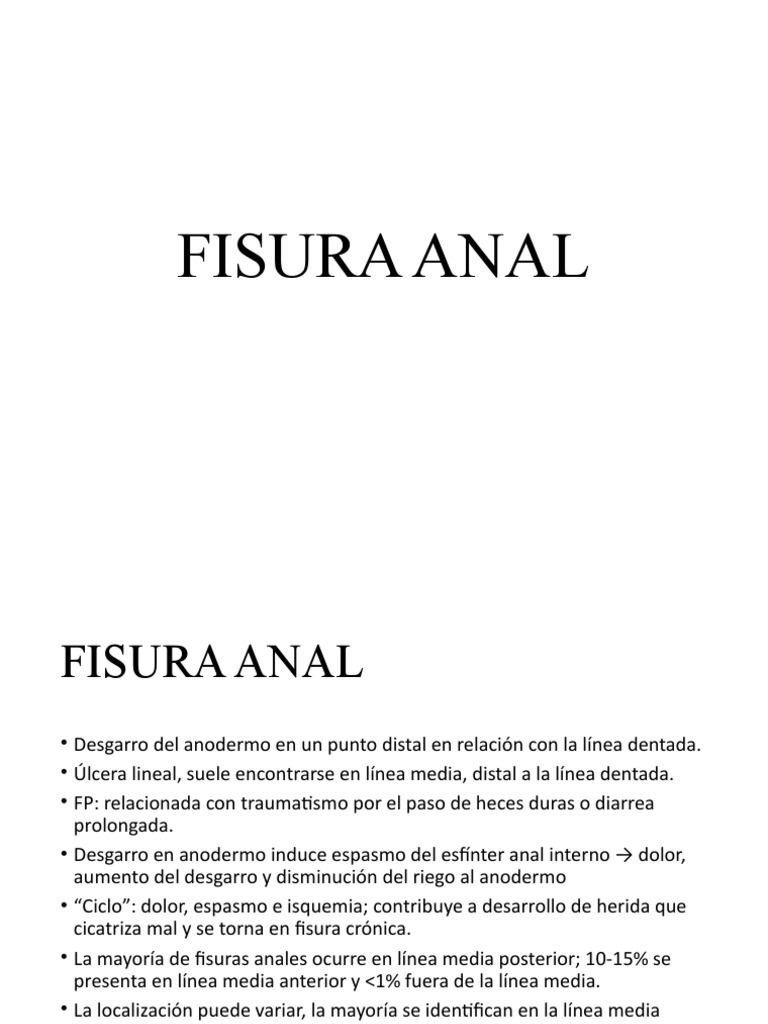 FISURA ANAL

FISURA ANAL

• Desgarro del anodermo en un punto distal en relación con la línea dentada.
• Úlcera lineal, suele encontrarse en línea media, distal a la línea dentada.
• FP: relacionada con traumatismo por el paso de heces duras o diarrea prolongada.
• Desgarro en anodermo induce espasmo del esfínter anal interno → dolor, aumento del desgarro y disminución del riego al anodermo
• "Ciclo": dolor, espasmo e isquemia; contribuye a desarrollo de herida que cicatriza mal y se torna en fisura crónica.
• La mayoría de fisuras anales ocurre en línea media posterior; 10-15% se presenta en línea media anterior y <1% fuera de la línea media.
• La localización puede variar, la mayoría se identifican en la línea media